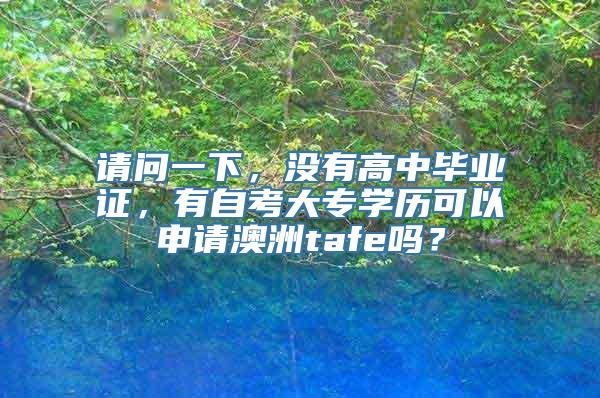 请问一下，没有高中毕业证，有自考大专学历可以申请澳洲tafe吗？